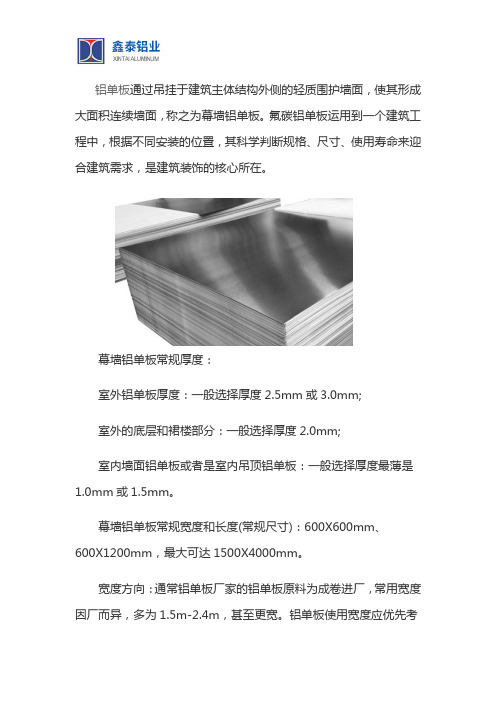 鑫泰铝业
XINTAI ALUMINUM

铝单板通过吊挂于建筑主体结构外侧的轻质围护墙面，使其形成大面积连续墙面，称之为幕墙铝单板。氟碳铝单板运用到一个建筑工程中，根据不同安装的位置，其科学判断规格、尺寸、使用寿命来迎合建筑需求，是建筑装饰的核心所在。

幕墙铝单板常规厚度：

室外铝单板厚度：一般选择厚度 2.5mm 或 3.0mm;

室外的底层和裙楼部分：一般选择厚度 2.0mm;

室内墙面铝单板或者是室内吊顶铝单板：一般选择厚度最薄是 1.0mm 或 1.5mm。

幕墙铝单板常规宽度和长度(常规尺寸)：600X600mm、600X1200mm，最大可达 1500X4000mm。

宽度方向：通常铝单板厂家的铝单板原料为成卷进厂，常用宽度因厂而异，多为 1.5m-2.4m，甚至更宽。铝单板使用宽度应优先考